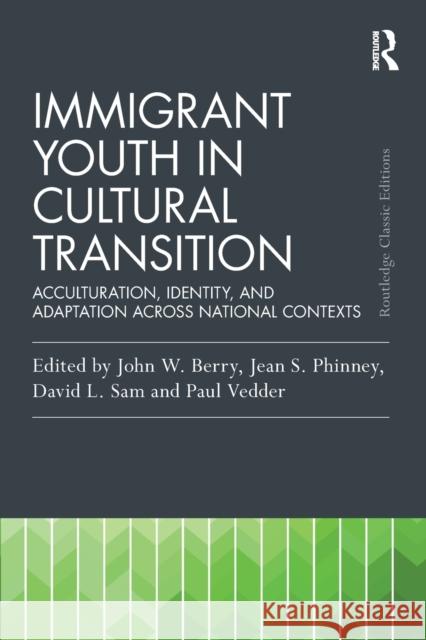 ROUTLEDGE

IMMIGRANT YOUTH IN CULTURAL TRANSITION

ACCULTURATION, IDENTITY, AND ADAPTATION ACROSS NATIONAL CONTEXTS

Routledge Classic Editions

Edited by John W. Berry, Jean S. Phinney, David L. Sam and Paul Vedder